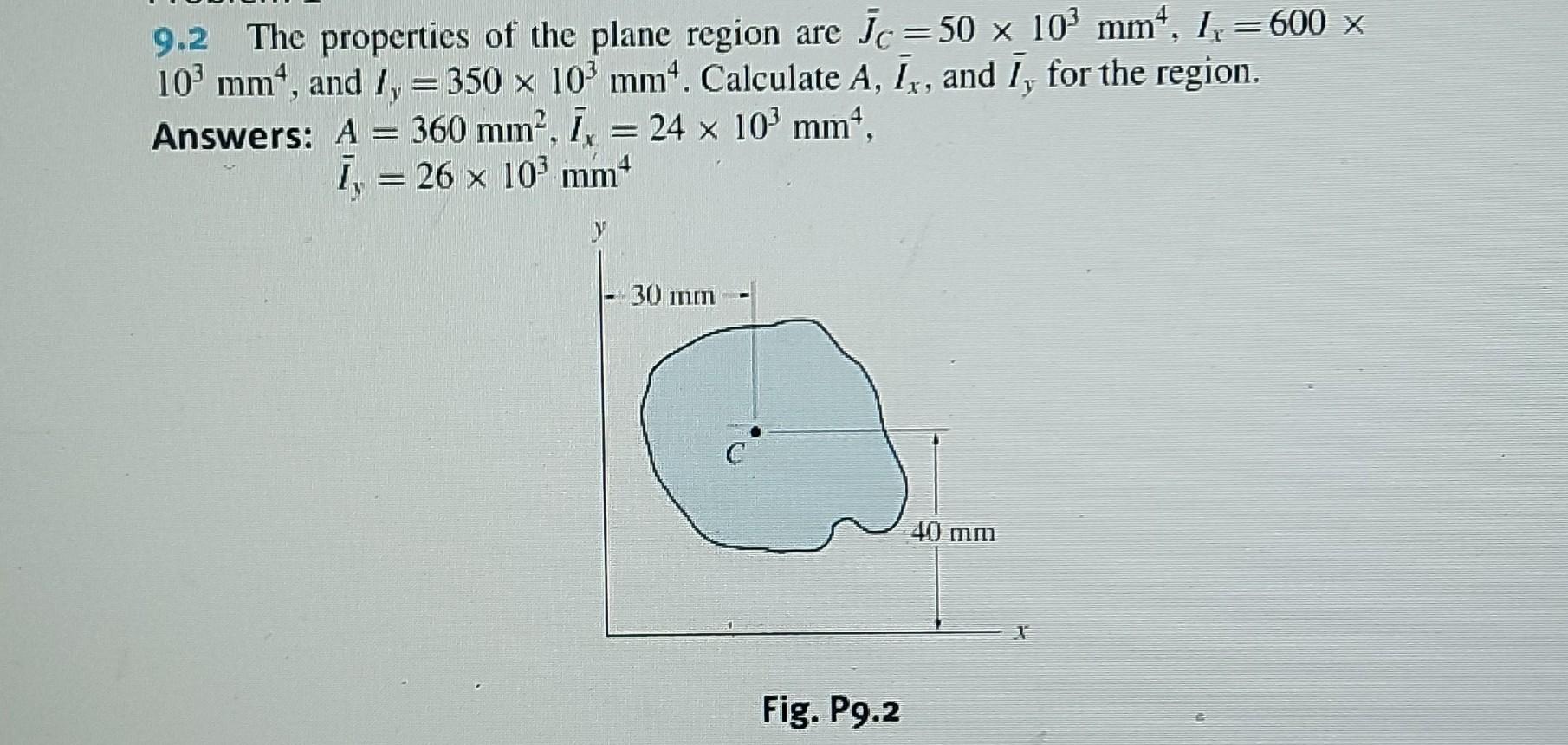 9.2 The properties of the plane region are $\bar{J}_C = 50 \times 10^3$ mm$^4$, $I_x = 600 \times 10^3$ mm$^4$, and $I_y = 350 \times 10^3$ mm$^4$. Calculate $A$, $\bar{I}_x$, and $\bar{I}_y$ for the region.

Answers: $A = 360$ mm$^2$, $\bar{I}_x = 24 \times 10^3$ mm$^4$, $\bar{I}_y = 26 \times 10^3$ mm$^4$

y

30 mm

C

40 mm

x

Fig. P9.2